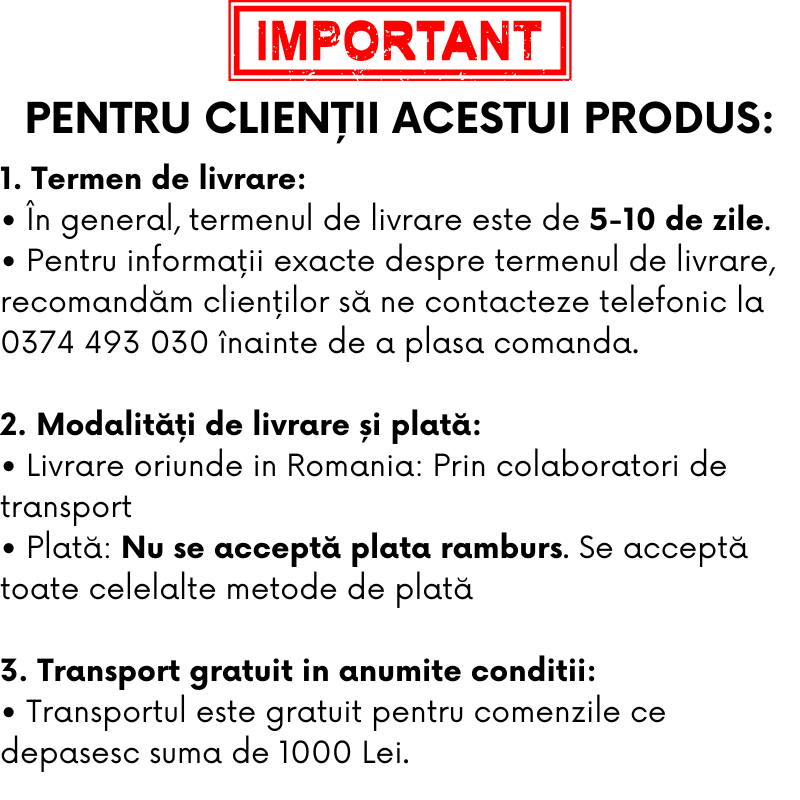 IMPORTANT

PENTRU CLIENȚII ACESTUI PRODUS:

1. Termen de livrare:
• În general, termenul de livrare este de 5-10 de zile.
• Pentru informații exacte despre termenul de livrare, recomandăm clienților să ne contacteze telefonic la 0374 493 030 înainte de a plasa comanda.

2. Modalități de livrare și plată:
• Livrare oriunde in Romania: Prin colaboratori de transport
• Plată: Nu se acceptă plata ramburs. Se acceptă toate celelalte metode de plată

3. Transport gratuit in anumite conditii:
• Transportul este gratuit pentru comenzile ce depasesc suma de 1000 Lei.